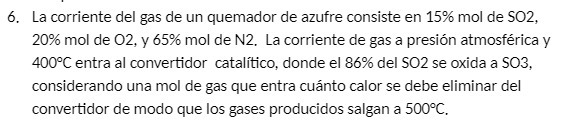 6. La corriente del gas de un quemador de azufre consiste en 15% mol de SO2, 20% mol de O2, y 65% mol de N2. La corriente de gas a presión atmosférica y 400°C entra al convertidor catalítico, donde el 86% del SO2 se oxida a SO3, considerando una mol de gas que entra cuánto calor se debe eliminar del convertidor de modo que los gases producidos salgan a 500°C.